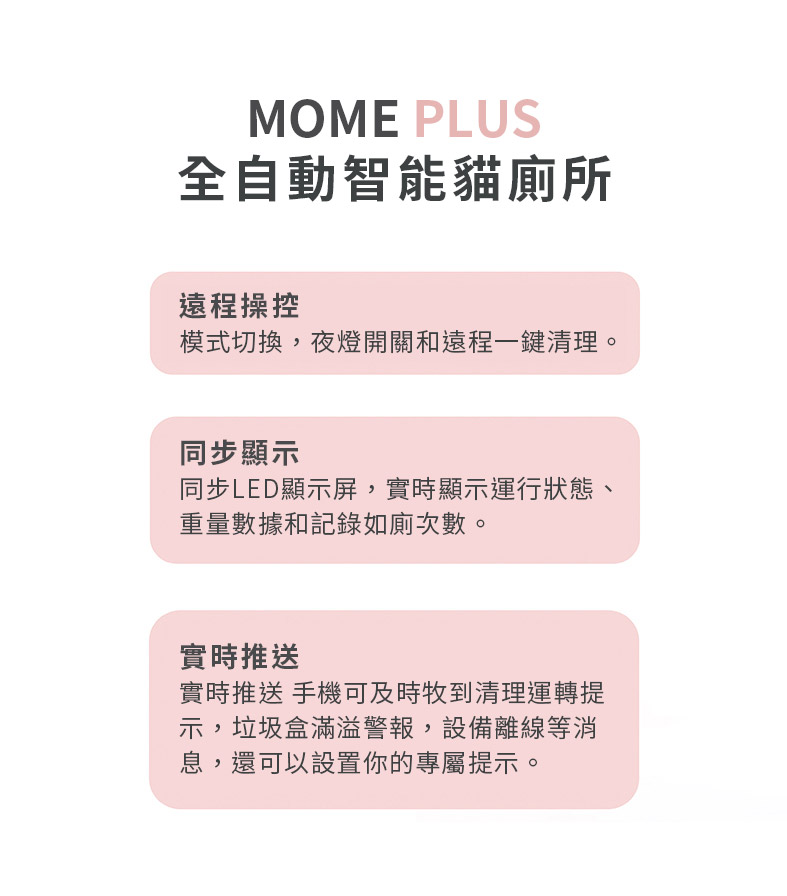 MOME PLUS
全自動智能貓廁所

遠程操控
模式切換，夜燈開關和遠程一鍵清理。

同步顯示
同步LED顯示屏，實時顯示運行狀態、重量數據和記錄如廁次數。

實時推送
實時推送 手機可及時牧到清理運轉提示，垃圾盒滿溢警報，設備離線等消息，還可以設置你的專屬提示。